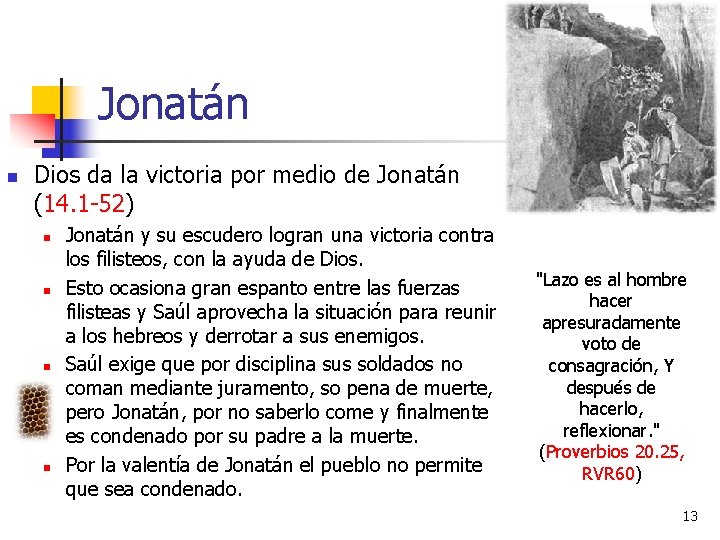 Jonatán

Dios da la victoria por medio de Jonatán (14.1-52)

Jonatán y su escudero logran una victoria contra los filisteos, con la ayuda de Dios.

Esto ocasiona gran espanto entre las fuerzas filisteas y Saúl aprovecha la situación para reunir a los hebreos y derrotar a sus enemigos.

Saúl exige que por disciplina sus soldados no coman mediante juramento, so pena de muerte, pero Jonatán, por no saberlo come y finalmente es condenado por su padre a la muerte.

Por la valentía de Jonatán el pueblo no permite que sea condenado.

"Lazo es al hombre hacer apresuradamente voto de consagración, Y después de hacerlo, reflexionar." (Proverbios 20.25, RVR60)

13